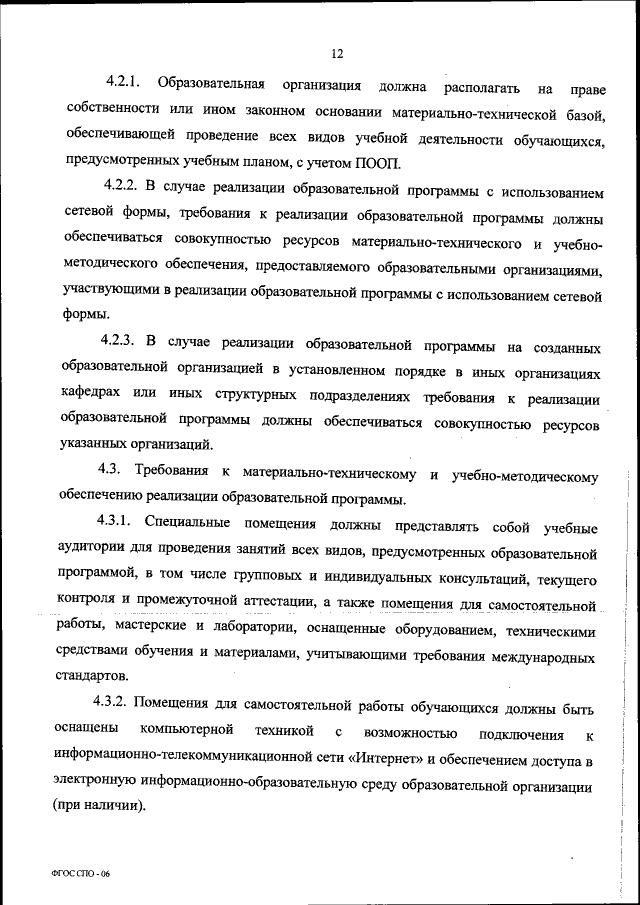 12

4.2.1. Образовательная организация должна располагать на праве собственности или ином законном основании материально-технической базой, обеспечивающей проведение всех видов учебной деятельности обучающихся, предусмотренных учебным планом, с учетом ПООП.

4.2.2. В случае реализации образовательной программы с использованием сетевой формы, требования к реализации образовательной программы должны обеспечиваться совокупностью ресурсов материально-технического и учебно-методического обеспечения, предоставляемого образовательными организациями, участвующими в реализации образовательной программы с использованием сетевой формы.

4.2.3. В случае реализации образовательной программы на созданных образовательной организацией в установленном порядке в иных организациях кафедрах или иных структурных подразделениях требования к реализации образовательной программы должны обеспечиваться совокупностью ресурсов указанных организаций.

4.3. Требования к материально-техническому и учебно-методическому обеспечению реализации образовательной программы.

4.3.1. Специальные помещения должны представлять собой учебные аудитории для проведения занятий всех видов, предусмотренных образовательной программой, в том числе групповых и индивидуальных консультаций, текущего контроля и промежуточной аттестации, а также помещения для самостоятельной работы, мастерские и лаборатории, оснащенные оборудованием, техническими средствами обучения и материалами, учитывающими требования международных стандартов.

4.3.2. Помещения для самостоятельной работы обучающихся должны быть оснащены компьютерной техникой с возможностью подключения к информационно-телекоммуникационной сети «Интернет» и обеспечением доступа в электронную информационно-образовательную среду образовательной организации (при наличии).

ФГОС СПО - 06